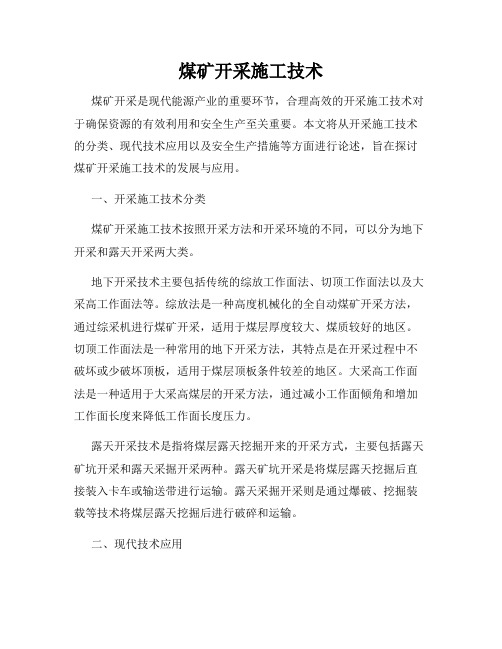 煤矿开采施工技术

煤矿开采是现代能源产业的重要环节，合理高效的开采施工技术对于确保资源的有效利用和安全生产至关重要。本文将从开采施工技术的分类、现代技术应用以及安全生产措施等方面进行论述，旨在探讨煤矿开采施工技术的发展与应用。

一、开采施工技术分类

煤矿开采施工技术按照开采方法和开采环境的不同，可以分为地下开采和露天开采两大类。

地下开采技术主要包括传统的综放工作面法、切顶工作面法以及大采高工作面法等。综放法是一种高度机械化的全自动煤矿开采方法，通过综采机进行煤矿开采，适用于煤层厚度较大、煤质较好的地区。切顶工作面法是一种常用的地下开采方法，其特点是在开采过程中不破坏或少破坏顶板，适用于煤层顶板条件较差的地区。大采高工作面法是一种适用于大采高煤层的开采方法，通过减小工作面倾角和增加工作面长度来降低工作面长度压力。

露天开采技术是指将煤层露天挖掘开来的开采方式，主要包括露天矿坑开采和露天采掘开采两种。露天矿坑开采是将煤层露天挖掘后直接装入卡车或输送带进行运输。露天采掘开采则是通过爆破、挖掘装载等技术将煤层露天挖掘后进行破碎和运输。

二、现代技术应用